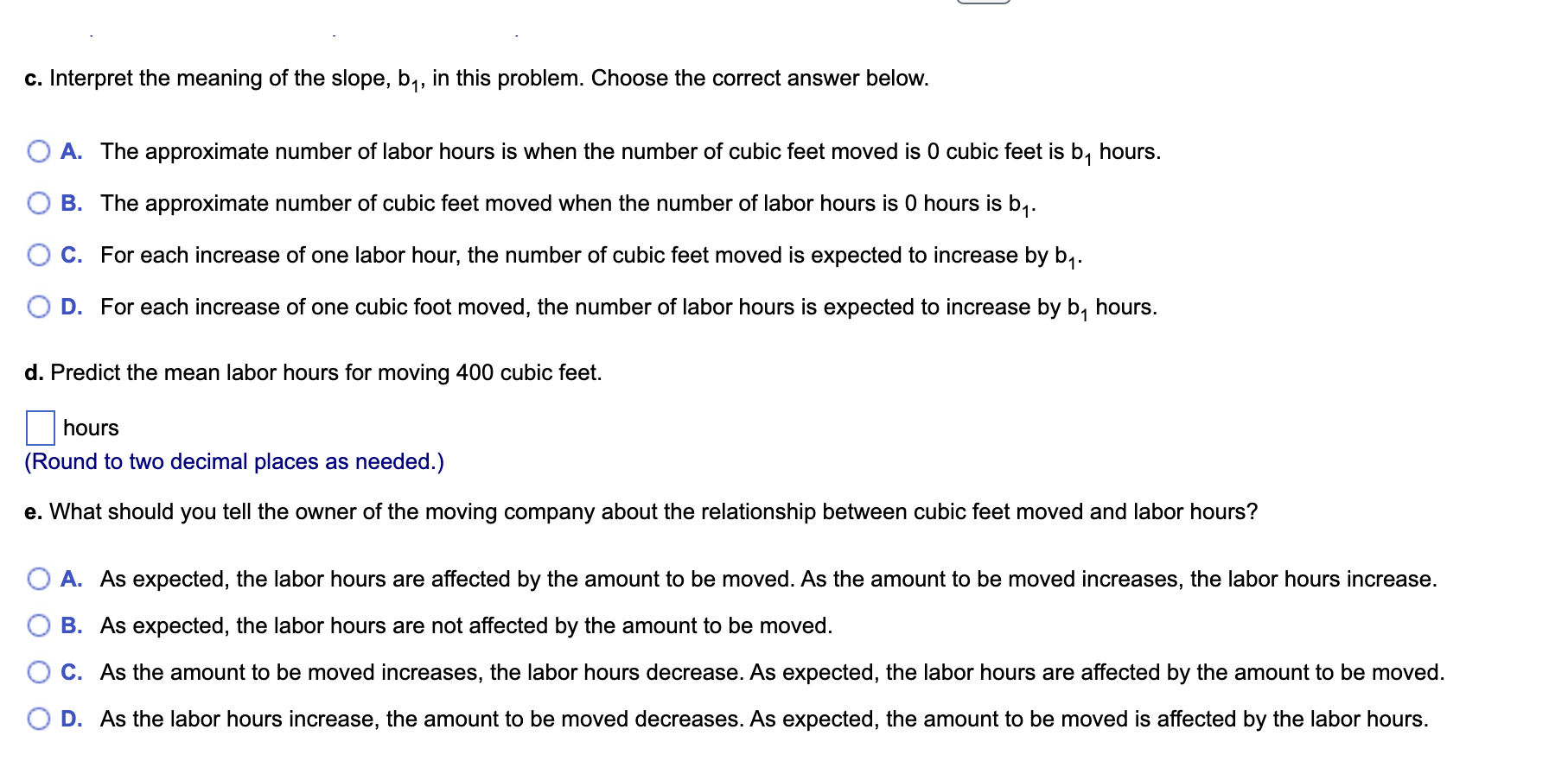 c. Interpret the meaning of the slope, $b_1$, in this problem. Choose the correct answer below.

A. The approximate number of labor hours is when the number of cubic feet moved is 0 cubic feet is $b_1$ hours.

B. The approximate number of cubic feet moved when the number of labor hours is 0 hours is $b_1$.

C. For each increase of one labor hour, the number of cubic feet moved is expected to increase by $b_1$.

D. For each increase of one cubic foot moved, the number of labor hours is expected to increase by $b_1$ hours.

d. Predict the mean labor hours for moving 400 cubic feet.

hours
(Round to two decimal places as needed.)

e. What should you tell the owner of the moving company about the relationship between cubic feet moved and labor hours?

A. As expected, the labor hours are affected by the amount to be moved. As the amount to be moved increases, the labor hours increase.

B. As expected, the labor hours are not affected by the amount to be moved.

C. As the amount to be moved increases, the labor hours decrease. As expected, the labor hours are affected by the amount to be moved.

D. As the labor hours increase, the amount to be moved decreases. As expected, the amount to be moved is affected by the labor hours.